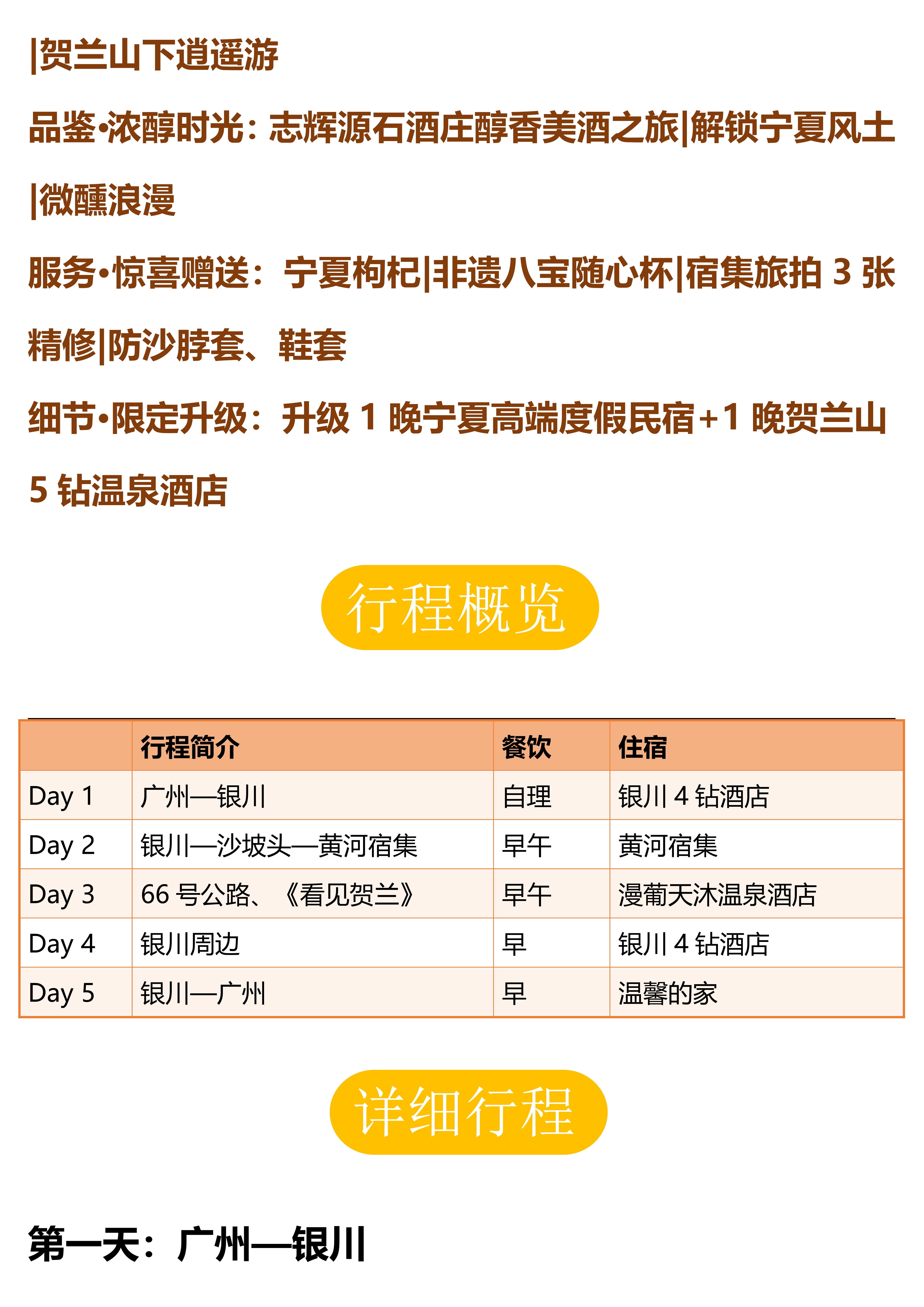 |贺兰山下逍遥游

品鉴•浓醇时光：志辉源石酒庄醇香美酒之旅|解锁宁夏风土|微醺浪漫

服务•惊喜赠送：宁夏枸杞|非遗八宝随心杯|宿集旅拍 3 张精修|防沙脖套、鞋套

细节•限定升级：升级 1 晚宁夏高端度假民宿+1 晚贺兰山 5 钻温泉酒店

行程概览

| | 行程简介 | 餐饮 | 住宿 |
|---|---|---|---|
| Day 1 | 广州—银川 | 自理 | 银川 4 钻酒店 |
| Day 2 | 银川—沙坡头—黄河宿集 | 早午 | 黄河宿集 |
| Day 3 | 66 号公路、《看见贺兰》 | 早午 | 漫葡天沐温泉酒店 |
| Day 4 | 银川周边 | 早 | 银川 4 钻酒店 |
| Day 5 | 银川—广州 | 早 | 温馨的家 |

详细行程

第一天：广州—银川